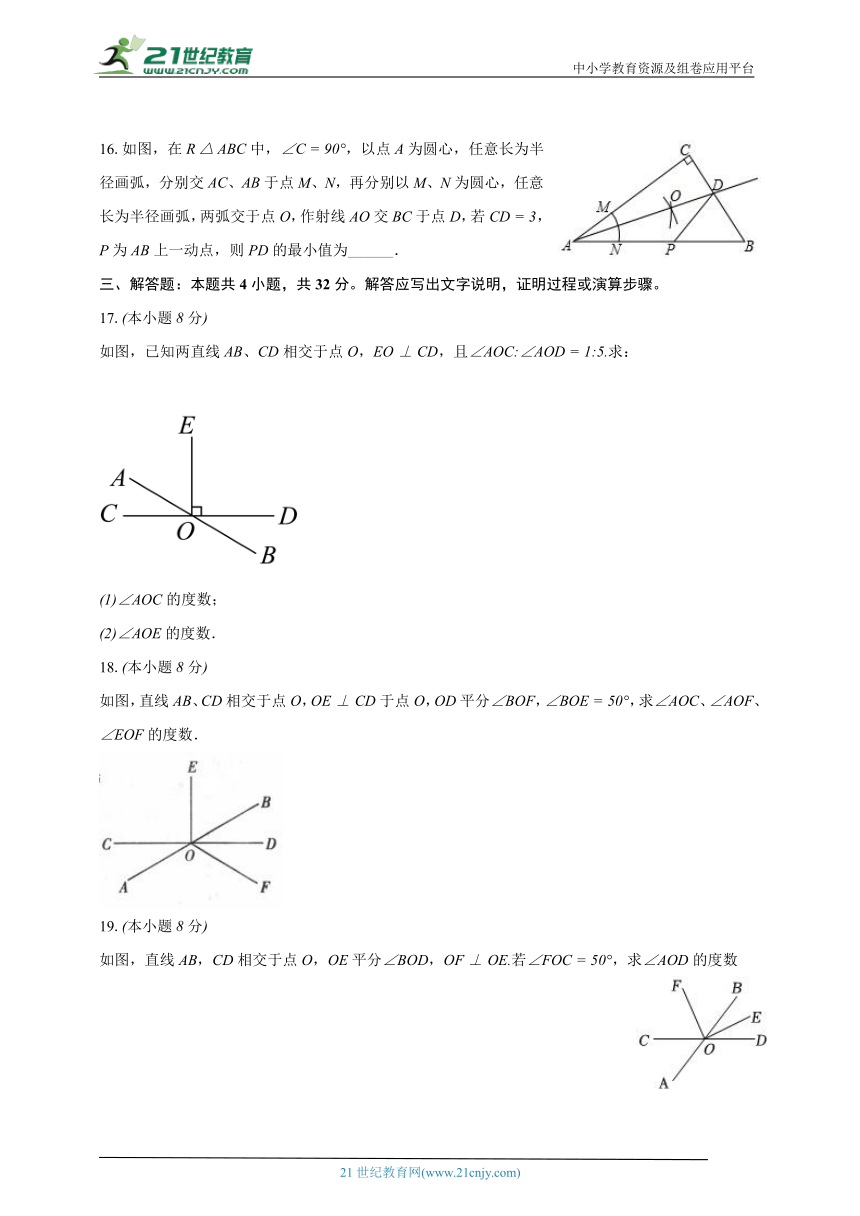 21世纪教育
www.21cnjy.com
中小学教育资源及组卷应用平台

16. 如图，在 $R\triangle ABC$ 中，$\angle C=90°$，以点 $A$ 为圆心，任意长为半径画弧，分别交 $AC$、$AB$ 于点 $M$、$N$，再分别以 $M$、$N$ 为圆心，任意长为半径画弧，两弧交于点 $O$，作射线 $AO$ 交 $BC$ 于点 $D$，若 $CD=3$，$P$ 为 $AB$ 上一动点，则 $PD$ 的最小值为______.

C
M
O
D
A
N
P
B

三、解答题：本题共 4 小题，共 32 分。解答应写出文字说明，证明过程或演算步骤。

17. (本小题 8 分)

如图，已知两直线 $AB$、$CD$ 相交于点 $O$，$EO\perp CD$，且$\angle AOC:\angle AOD=1:5$.求：

E
A
C
O
D
B

(1)$\angle AOC$ 的度数；

(2)$\angle AOE$ 的度数．

18. (本小题 8 分)

如图，直线 $AB$、$CD$ 相交于点 $O$，$OE\perp CD$ 于点 $O$，$OD$ 平分$\angle BOF$，$\angle BOE=50°$，求$\angle AOC$、$\angle AOF$、$\angle EOF$ 的度数．

E
B
C
O
D
A
F

19. (本小题 8 分)

如图，直线 $AB$，$CD$ 相交于点 $O$，$OE$ 平分$\angle BOD$，$OF\perp OE$.若$\angle FOC=50°$，求$\angle AOD$ 的度数

F
B
E
C
O
D
A

21 世纪教育网(www.21cnjy.com)